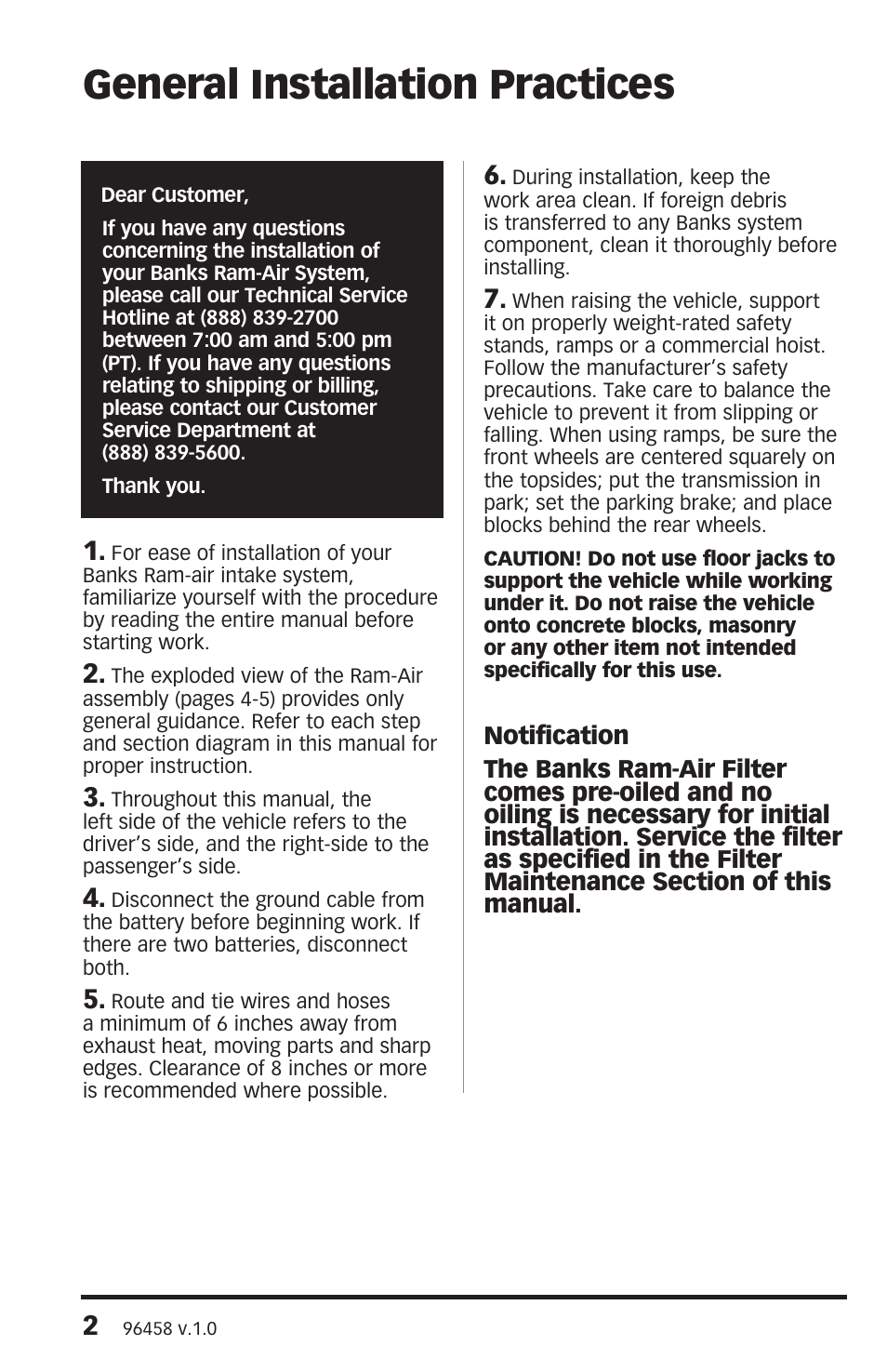 General Installation Practices

Dear Customer,

If you have any questions concerning the installation of your Banks Ram-Air System, please call our Technical Service Hotline at (888) 839-2700 between 7:00 am and 5:00 pm (PT). If you have any questions relating to shipping or billing, please contact our Customer Service Department at (888) 839-5600.

Thank you.

1. For ease of installation of your Banks Ram-air intake system, familiarize yourself with the procedure by reading the entire manual before starting work.

2. The exploded view of the Ram-Air assembly (pages 4-5) provides only general guidance. Refer to each step and section diagram in this manual for proper instruction.

3. Throughout this manual, the left side of the vehicle refers to the driver's side, and the right-side to the passenger's side.

4. Disconnect the ground cable from the battery before beginning work. If there are two batteries, disconnect both.

5. Route and tie wires and hoses a minimum of 6 inches away from exhaust heat, moving parts and sharp edges. Clearance of 8 inches or more is recommended where possible.

6. During installation, keep the work area clean. If foreign debris is transferred to any Banks system component, clean it thoroughly before installing.

7. When raising the vehicle, support it on properly weight-rated safety stands, ramps or a commercial hoist. Follow the manufacturer's safety precautions. Take care to balance the vehicle to prevent it from slipping or falling. When using ramps, be sure the front wheels are centered squarely on the topsides; put the transmission in park; set the parking brake; and place blocks behind the rear wheels.

CAUTION! Do not use floor jacks to support the vehicle while working under it. Do not raise the vehicle onto concrete blocks, masonry or any other item not intended specifically for this use.

Notification

The Banks Ram-Air Filter comes pre-oiled and no oiling is necessary for initial installation. Service the filter as specified in the Filter Maintenance Section of this manual.

2 96458 v.1.0